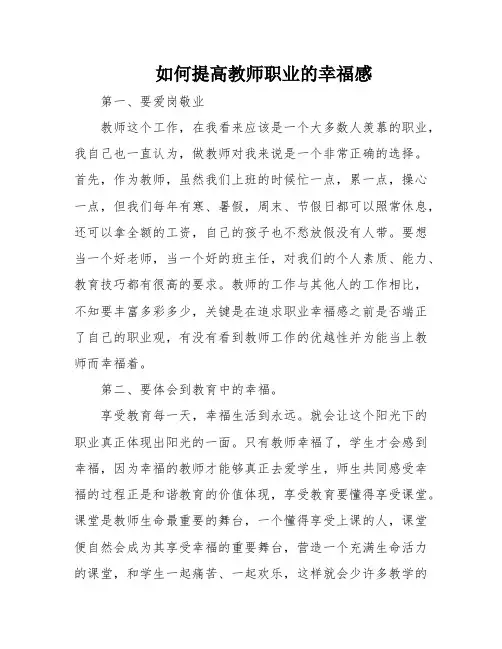 如何提高教师职业的幸福感

第一、要爱岗敬业

教师这个工作，在我看来应该是一个大多数人羡慕的职业，我自己也一直认为，做教师对我来说是一个非常正确的选择。首先，作为教师，虽然我们上班的时候忙一点，累一点，操心一点，但我们每年有寒、暑假，周末、节假日都可以照常休息，还可以拿全额的工资，自己的孩子也不愁放假没有人带。要想当一个好老师，当一个好的班主任，对我们的个人素质、能力、教育技巧都有很高的要求。教师的工作与其他人的工作相比，不知要丰富多彩多少，关键是在追求职业幸福感之前是否端正了自己的职业观，有没有看到教师工作的优越性并为能当上教师而幸福着。

第二、要体会到教育中的幸福。

享受教育每一天，幸福生活到永远。就会让这个阳光下的职业真正体现出阳光的一面。只有教师幸福了，学生才会感到幸福，因为幸福的教师才能够真正去爱学生，师生共同感受幸福的过程正是和谐教育的价值体现，享受教育要懂得享受课堂。课堂是教师生命最重要的舞台，一个懂得享受上课的人，课堂便自然会成为其享受幸福的重要舞台，营造一个充满生命活力的课堂，和学生一起痛苦、一起欢乐，这样就会少许多教学的